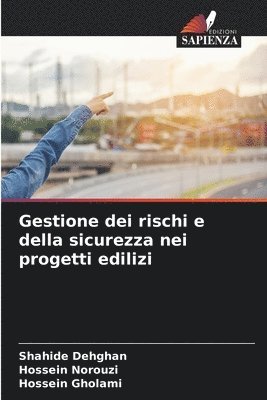 EDIZIONI
SAPIENZA

Gestione dei rischi e della sicurezza nei progetti edilizi

Shahide Dehghan
Hossein Norouzi
Hossein Gholami